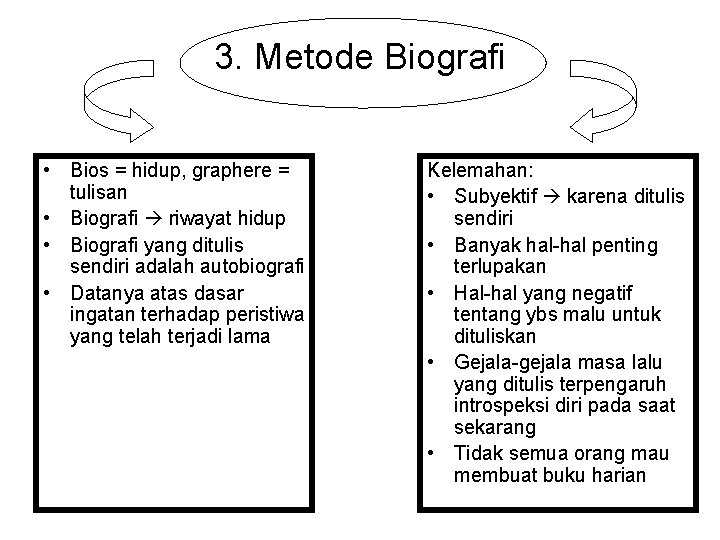 3. Metode Biografi

• Bios = hidup, graphere = tulisan
• Biografi → riwayat hidup
• Biografi yang ditulis sendiri adalah autobiografi
• Datanya atas dasar ingatan terhadap peristiwa yang telah terjadi lama

Kelemahan:
• Subyektif → karena ditulis sendiri
• Banyak hal-hal penting terlupakan
• Hal-hal yang negatif tentang ybs malu untuk dituliskan
• Gejala-gejala masa lalu yang ditulis terpengaruh introspeksi diri pada saat sekarang
• Tidak semua orang mau membuat buku harian